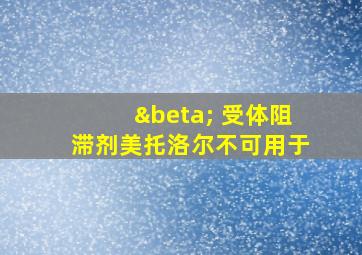 &beta; 受体阻滞剂美托洛尔不可用于